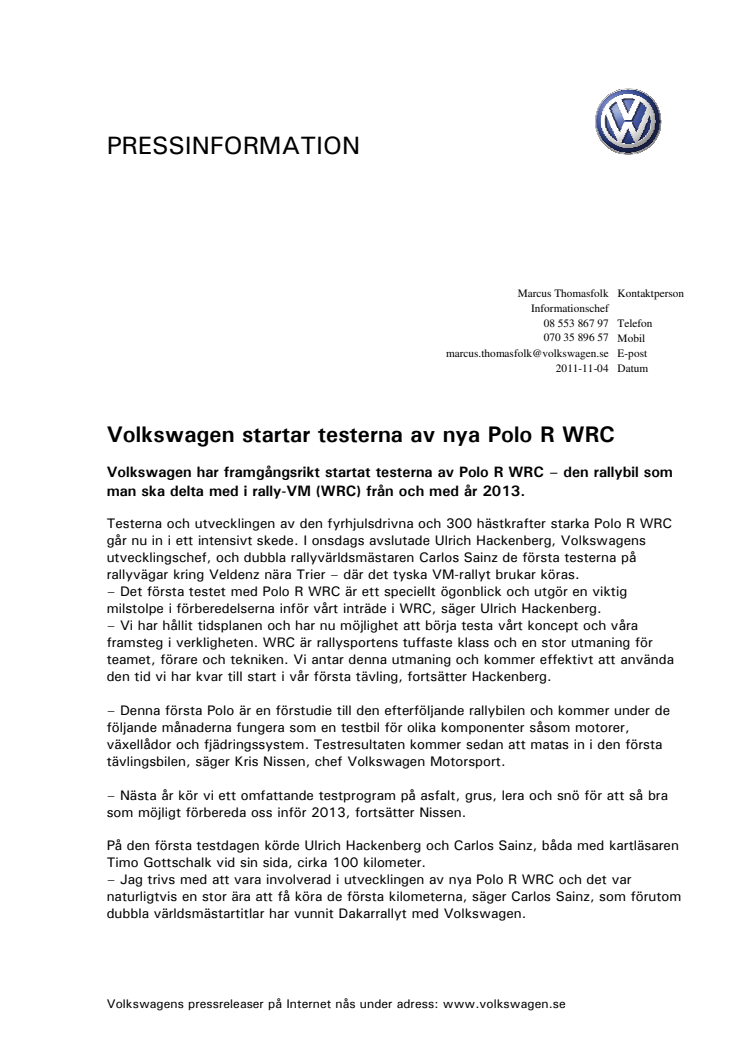 PRESSINFORMATION

Marcus Thomasfolk Kontaktperson
Informationschef
08 553 867 97 Telefon
070 35 896 57 Mobil
marcus.thomasfolk@volkswagen.se E-post
2011-11-04 Datum

Volkswagen startar testerna av nya Polo R WRC

Volkswagen har framgångsrikt startat testerna av Polo R WRC – den rallybil som man ska delta med i rally-VM (WRC) från och med år 2013.

Testerna och utvecklingen av den fyrhjulsdrivna och 300 hästkrafter starka Polo R WRC går nu in i ett intensivt skede. I onsdags avslutade Ulrich Hackenberg, Volkswagens utvecklingschef, och dubbla rallyvärldsmästaren Carlos Sainz de första testerna på rallyvägar kring Veldenz nära Trier – där det tyska VM-rallyt brukar köras.
– Det första testet med Polo R WRC är ett speciellt ögonblick och utgör en viktig milstolpe i förberedelserna inför vårt inträde i WRC, säger Ulrich Hackenberg.
– Vi har hållit tidsplanen och har nu möjlighet att börja testa vårt koncept och våra framsteg i verkligheten. WRC är rallysportens tuffaste klass och en stor utmaning för teamet, förare och tekniken. Vi antar denna utmaning och kommer effektivt att använda den tid vi har kvar till start i vår första tävling, fortsätter Hackenberg.

– Denna första Polo är en förstudie till den efterföljande rallybilen och kommer under de följande månaderna fungera som en testbil för olika komponenter såsom motorer, växellådor och fjädringssystem. Testresultaten kommer sedan att matas in i den första tävlingsbilen, säger Kris Nissen, chef Volkswagen Motorsport.

– Nästa år kör vi ett omfattande testprogram på asfalt, grus, lera och snö för att så bra som möjligt förbereda oss inför 2013, fortsätter Nissen.

På den första testdagen körde Ulrich Hackenberg och Carlos Sainz, båda med kartläsaren Timo Gottschalk vid sin sida, cirka 100 kilometer.
– Jag trivs med att vara involverad i utvecklingen av nya Polo R WRC och det var naturligtvis en stor ära att få köra de första kilometerna, säger Carlos Sainz, som förutom dubbla världsmästartitlar har vunnit Dakarrallyt med Volkswagen.

Volkswagens pressreleaser på Internet nås under adress: www.volkswagen.se